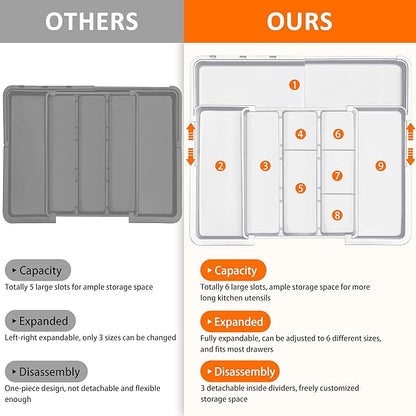 OTHERS

▸ Capacity

Totally 5 large slots for ample storage space

▸ Expanded

Left-right expandable, only 3 sizes can be changed

▸ Disassembly

One-piece design, not detachable and flexible enough

OURS

1

2

3

4

5

6

7

8

9

▸ Capacity

Totally 6 large slots, ample storage space for more long kitchen utensils

▸ Expanded

Fully expandable, can be adjusted to 6 different sizes, and fits most drawers

▸ Disassembly

3 detachable inside dividers, freely customized storage space